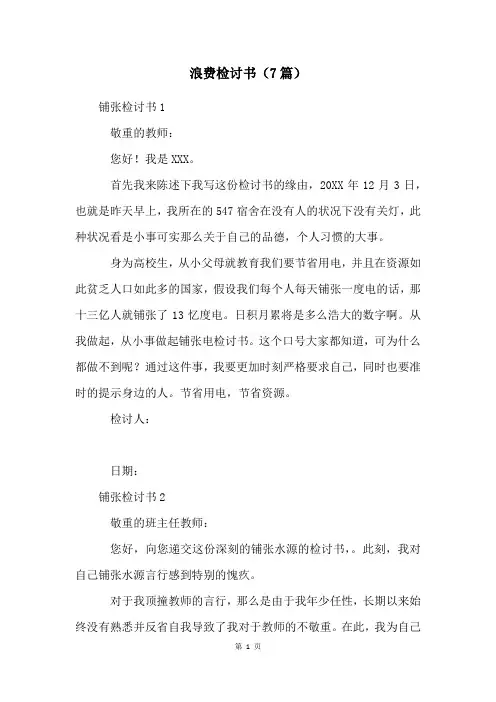 浪费检讨书（7篇）

铺张检讨书1

敬重的教师：

您好！我是XXX。

首先我来陈述下我写这份检讨书的缘由，20XX年12月3日，也就是昨天早上，我所在的547宿舍在没有人的状况下没有关灯，此种状况看是小事可实那么关于自己的品德，个人习惯的大事。

身为高校生，从小父母就教育我们要节省用电，并且在资源如此贫乏人口如此多的国家，假设我们每个人每天铺张一度电的话，那十三亿人就铺张了13亿度电。日积月累将是多么浩大的数字啊。从我做起，从小事做起铺张电检讨书。这个口号大家都知道，可为什么都做不到呢？通过这件事，我要更加时刻严格要求自己，同时也要准时的提示身边的人。节省用电，节省资源。

检讨人：

日期：

铺张检讨书2

敬重的班主任教师：

您好，向您递交这份深刻的铺张水源的检讨书，。此刻，我对自己铺张水源言行感到特别的愧疚。

对于我顶撞教师的言行，那么是由于我年少任性，长期以来始终没有熟悉并反省自我导致了我对于教师的不敬重。在此，我为自己

第 1 页